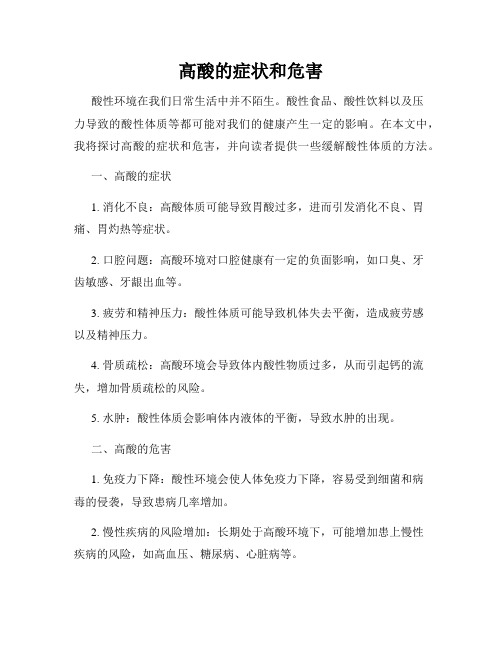 高酸的症状和危害

酸性环境在我们日常生活中并不陌生。酸性食品、酸性饮料以及压力导致的酸性体质等都可能对我们的健康产生一定的影响。在本文中，我将探讨高酸的症状和危害，并向读者提供一些缓解酸性体质的方法。

一、高酸的症状

1. 消化不良：高酸体质可能导致胃酸过多，进而引发消化不良、胃痛、胃灼热等症状。

2. 口腔问题：高酸环境对口腔健康有一定的负面影响，如口臭、牙齿敏感、牙龈出血等。

3. 疲劳和精神压力：酸性体质可能导致机体失去平衡，造成疲劳感以及精神压力。

4. 骨质疏松：高酸环境会导致体内酸性物质过多，从而引起钙的流失，增加骨质疏松的风险。

5. 水肿：酸性体质会影响体内液体的平衡，导致水肿的出现。

二、高酸的危害

1. 免疫力下降：酸性环境会使人体免疫力下降，容易受到细菌和病毒的侵袭，导致患病几率增加。

2. 慢性疾病的风险增加：长期处于高酸环境下，可能增加患上慢性疾病的风险，如高血压、糖尿病、心脏病等。